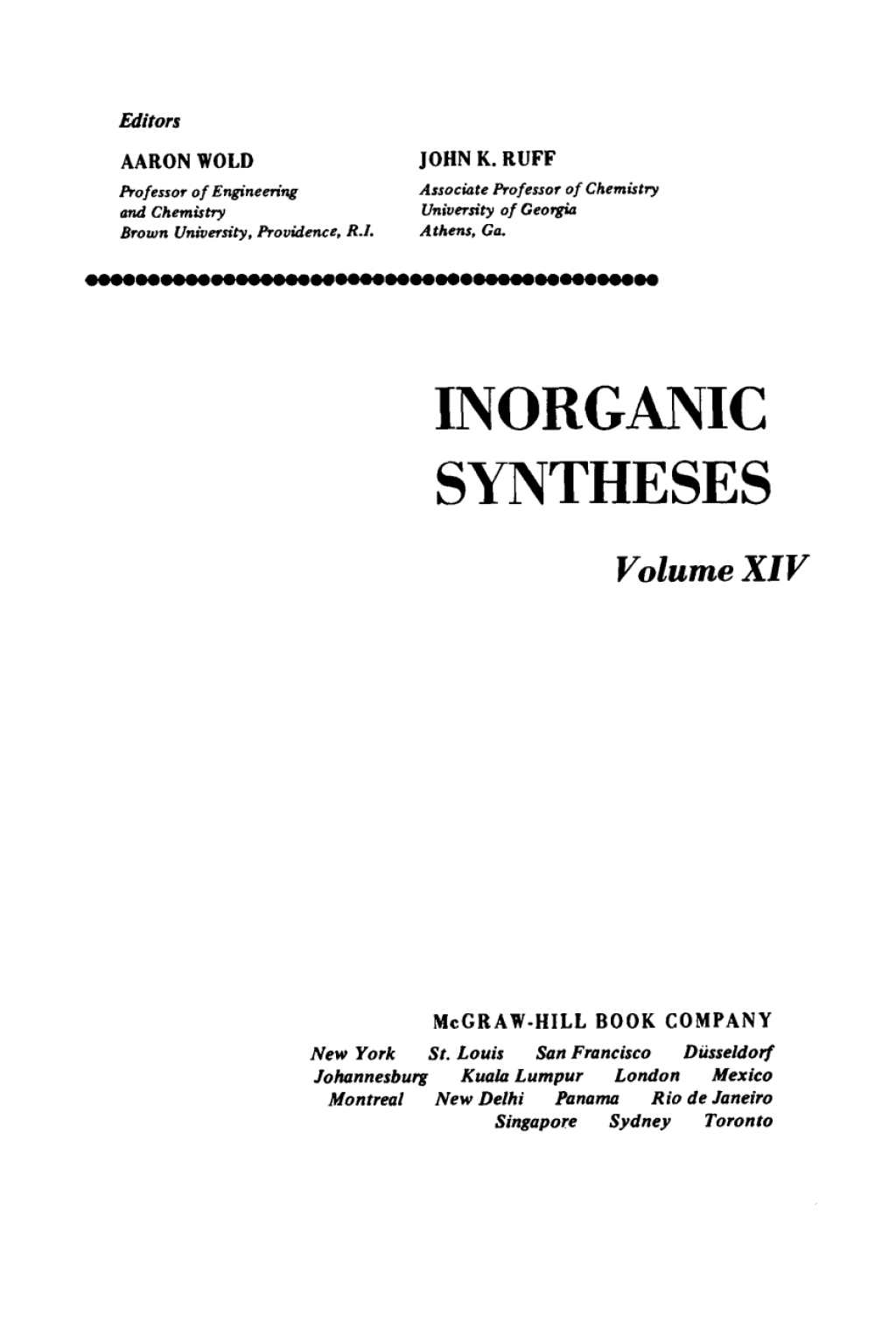 Editors

AARON WOLD
Professor of Engineering
and Chemistry
Brown University, Providence, R.I.

JOHN K. RUFF
Associate Professor of Chemistry
University of Georgia
Athens, Ga.

INORGANIC
SYNTHESES

Volume XIV

McGRAW-HILL BOOK COMPANY
New York St. Louis San Francisco Düsseldorf
Johannesburg Kuala Lumpur London Mexico
Montreal New Delhi Panama Rio de Janeiro
Singapore Sydney Toronto